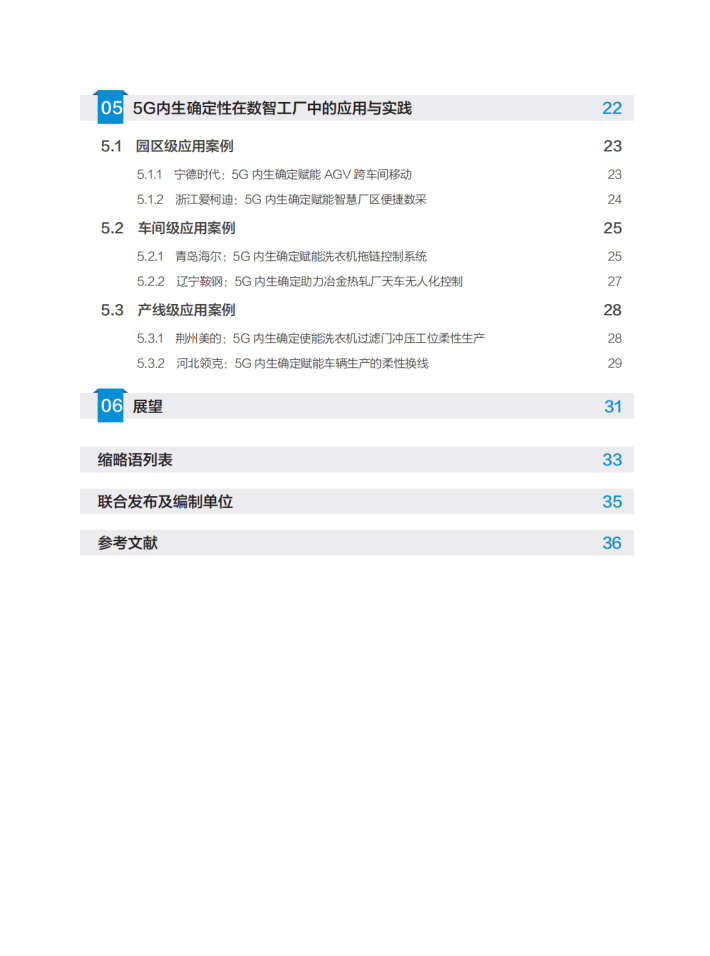 05 5G内生确定性在数智工厂中的应用与实践 22

5.1 园区级应用案例 23

5.1.1 宁德时代：5G 内生确定赋能 AGV 跨车间移动 23

5.1.2 浙江爱柯迪：5G 内生确定赋能智慧厂区便捷数采 24

5.2 车间级应用案例 25

5.2.1 青岛海尔：5G 内生确定赋能洗衣机拖链控制系统 25

5.2.2 辽宁鞍钢：5G 内生确定助力冶金热轧厂天车无人化控制 27

5.3 产线级应用案例 28

5.3.1 荆州美的：5G 内生确定使能洗衣机过滤门冲压工位柔性生产 28

5.3.2 河北领克：5G 内生确定赋能车辆生产的柔性换线 29

06 展望 31

缩略语列表 33

联合发布及编制单位 35

参考文献 36